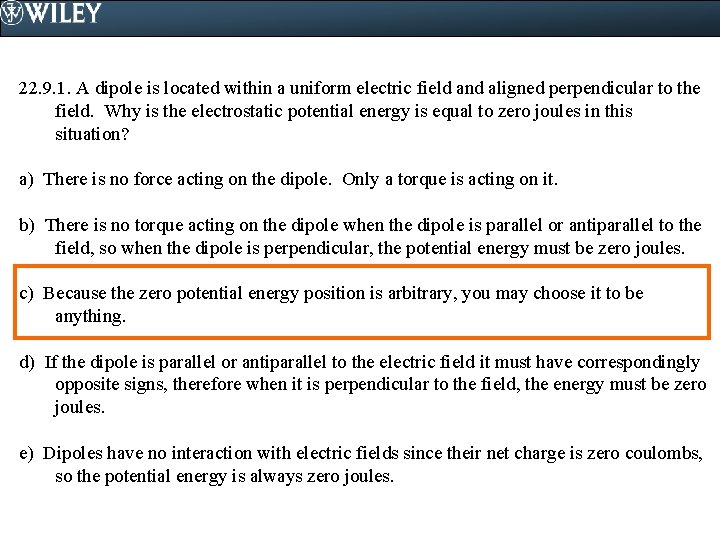 WILEY

22.9.1. A dipole is located within a uniform electric field and aligned perpendicular to the field. Why is the electrostatic potential energy is equal to zero joules in this situation?

a) There is no force acting on the dipole. Only a torque is acting on it.

b) There is no torque acting on the dipole when the dipole is parallel or antiparallel to the field, so when the dipole is perpendicular, the potential energy must be zero joules.

c) Because the zero potential energy position is arbitrary, you may choose it to be anything.

d) If the dipole is parallel or antiparallel to the electric field it must have correspondingly opposite signs, therefore when it is perpendicular to the field, the energy must be zero joules.

e) Dipoles have no interaction with electric fields since their net charge is zero coulombs, so the potential energy is always zero joules.